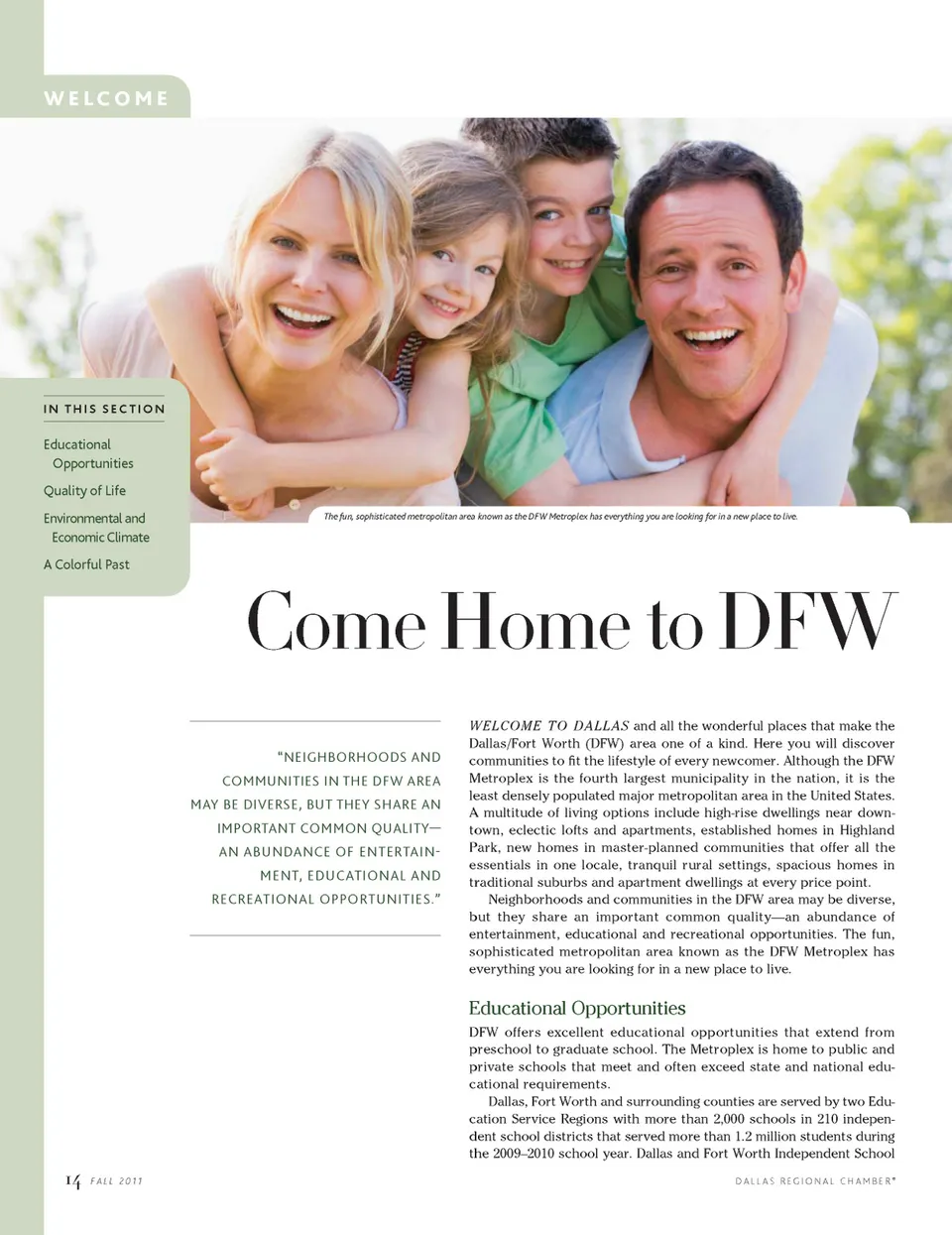 WELCOME

IN THIS SECTION

Educational Opportunities

Quality of Life

Environmental and Economic Climate

A Colorful Past

The fun, sophisticated metropolitan area known as the DFW Metroplex has everything you are looking for in a new place to live.

Come Home to DFW

"NEIGHBORHOODS AND COMMUNITIES IN THE DFW AREA MAY BE DIVERSE, BUT THEY SHARE AN IMPORTANT COMMON QUALITY—AN ABUNDANCE OF ENTERTAINMENT, EDUCATIONAL AND RECREATIONAL OPPORTUNITIES."

WELCOME TO DALLAS and all the wonderful places that make the Dallas/Fort Worth (DFW) area one of a kind. Here you will discover communities to fit the lifestyle of every newcomer. Although the DFW Metroplex is the fourth largest municipality in the nation, it is the least densely populated major metropolitan area in the United States. A multitude of living options include high-rise dwellings near downtown, eclectic lofts and apartments, established homes in Highland Park, new homes in master-planned communities that offer all the essentials in one locale, tranquil rural settings, spacious homes in traditional suburbs and apartment dwellings at every price point.

Neighborhoods and communities in the DFW area may be diverse, but they share an important common quality—an abundance of entertainment, educational and recreational opportunities. The fun, sophisticated metropolitan area known as the DFW Metroplex has everything you are looking for in a new place to live.

Educational Opportunities

DFW offers excellent educational opportunities that extend from preschool to graduate school. The Metroplex is home to public and private schools that meet and often exceed state and national educational requirements.

Dallas, Fort Worth and surrounding counties are served by two Education Service Regions with more than 2,000 schools in 210 independent school districts that served more than 1.2 million students during the 2009–2010 school year. Dallas and Fort Worth Independent School

14 FALL 2011

DALLAS REGIONAL CHAMBER®